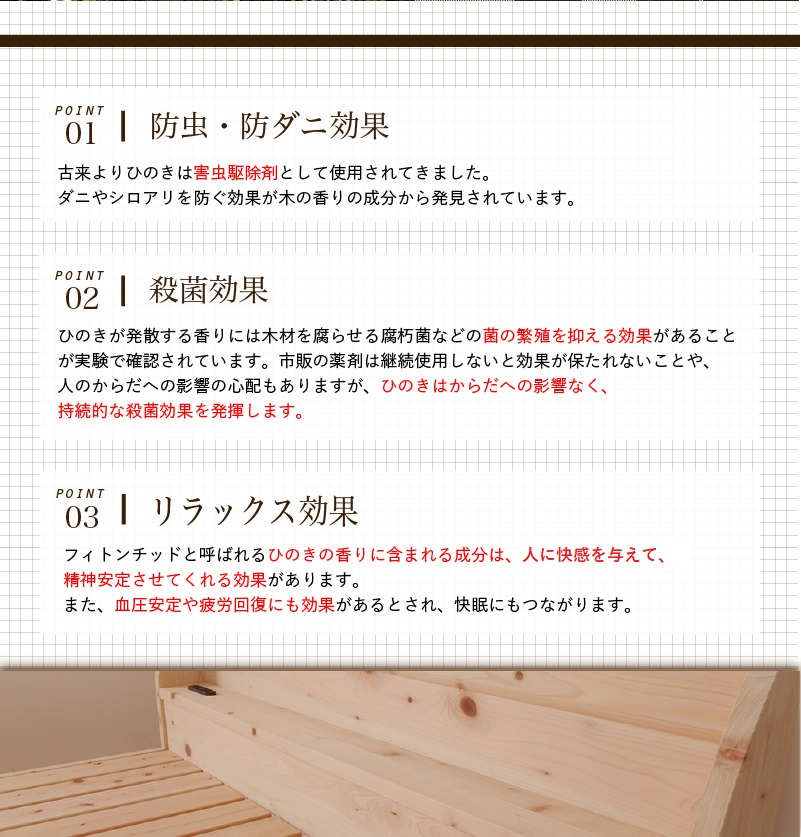 POINT
01 防虫・防ダニ効果

古来よりひのきは害虫駆除剤として使用されてきました。
ダニやシロアリを防ぐ効果が木の香りの成分から発見されています。

POINT
02 殺菌効果

ひのきが発散する香りには木材を腐らせる腐朽菌などの菌の繁殖を抑える効果があることが実験で確認されています。市販の薬剤は継続使用しないと効果が保たれないことや、人のからだへの影響の心配もありますが、ひのきはからだへの影響なく、持続的な殺菌効果を発揮します。

POINT
03 リラックス効果

フィトンチッドと呼ばれるひのきの香りに含まれる成分は、人に快感を与えて、精神安定させてくれる効果があります。
また、血圧安定や疲労回復にも効果があるとされ、快眠にもつながります。